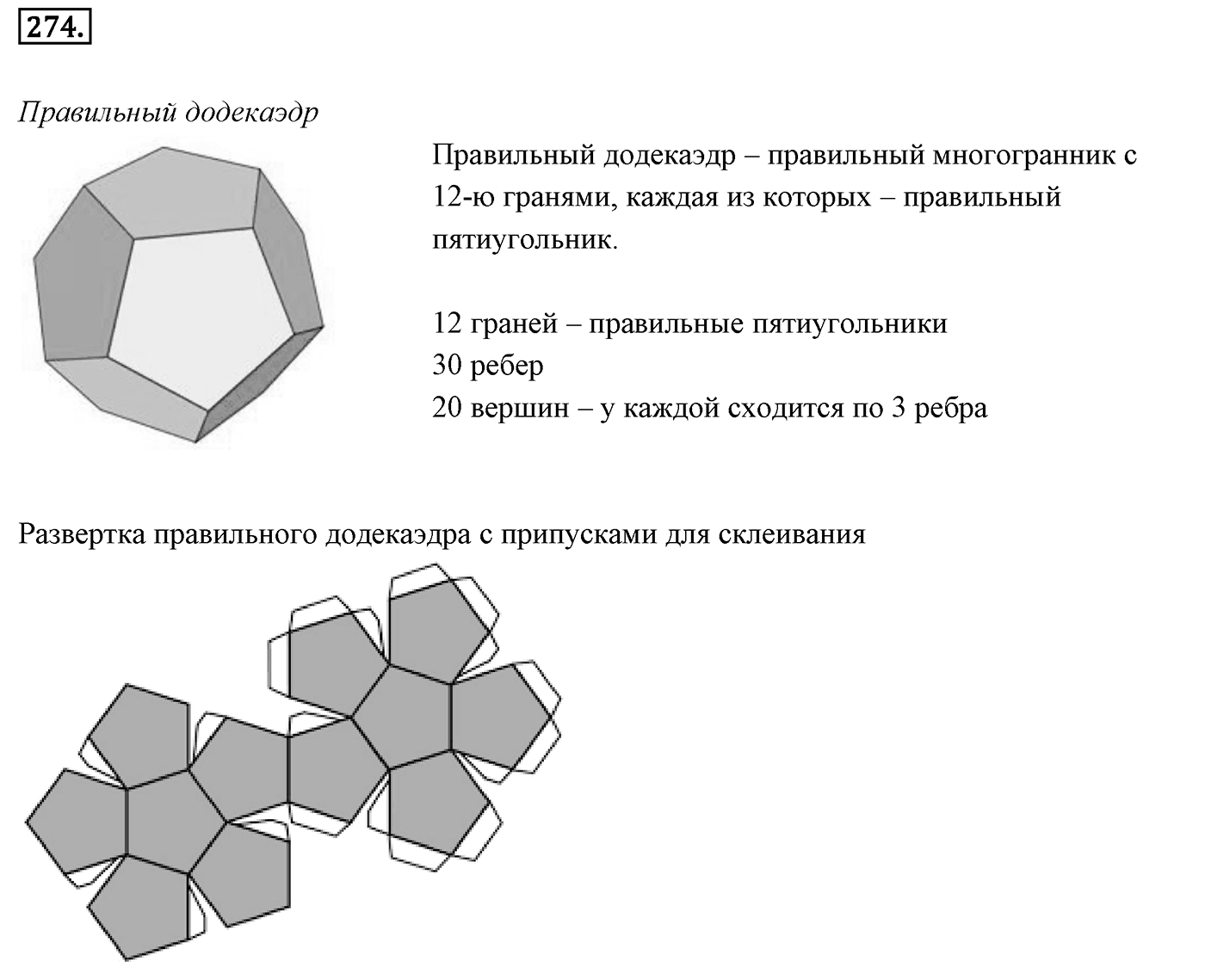 274.

Правильный додекаэдр

Правильный додекаэдр – правильный многогранник с 12-ю гранями, каждая из которых – правильный пятиугольник.

12 граней – правильные пятиугольники
30 ребер
20 вершин – у каждой сходится по 3 ребра

Развертка правильного додекаэдра с припусками для склеивания